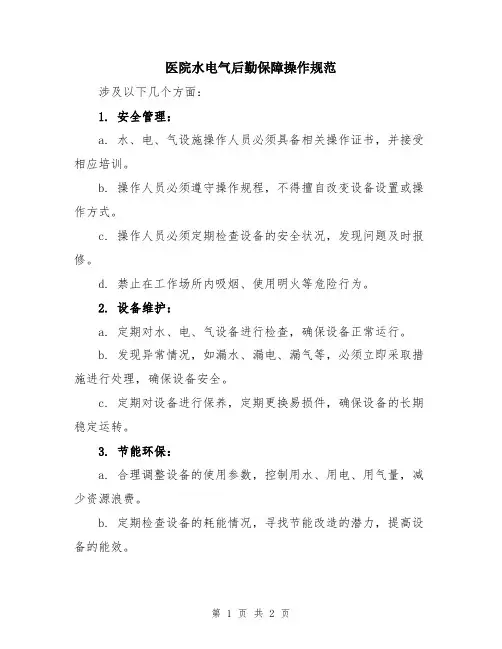 医院水电气后勤保障操作规范

涉及以下几个方面：

1. 安全管理：

a. 水、电、气设施操作人员必须具备相关操作证书，并接受相应培训。

b. 操作人员必须遵守操作规程，不得擅自改变设备设置或操作方式。

c. 操作人员必须定期检查设备的安全状况，发现问题及时报修。

d. 禁止在工作场所内吸烟、使用明火等危险行为。

2. 设备维护：

a. 定期对水、电、气设备进行检查，确保设备正常运行。

b. 发现异常情况，如漏水、漏电、漏气等，必须立即采取措施进行处理，确保设备安全。

c. 定期对设备进行保养，定期更换易损件，确保设备的长期稳定运转。

3. 节能环保：

a. 合理调整设备的使用参数，控制用水、用电、用气量，减少资源浪费。

b. 定期检查设备的耗能情况，寻找节能改造的潜力，提高设备的能效。

第 1 页 共 2 页